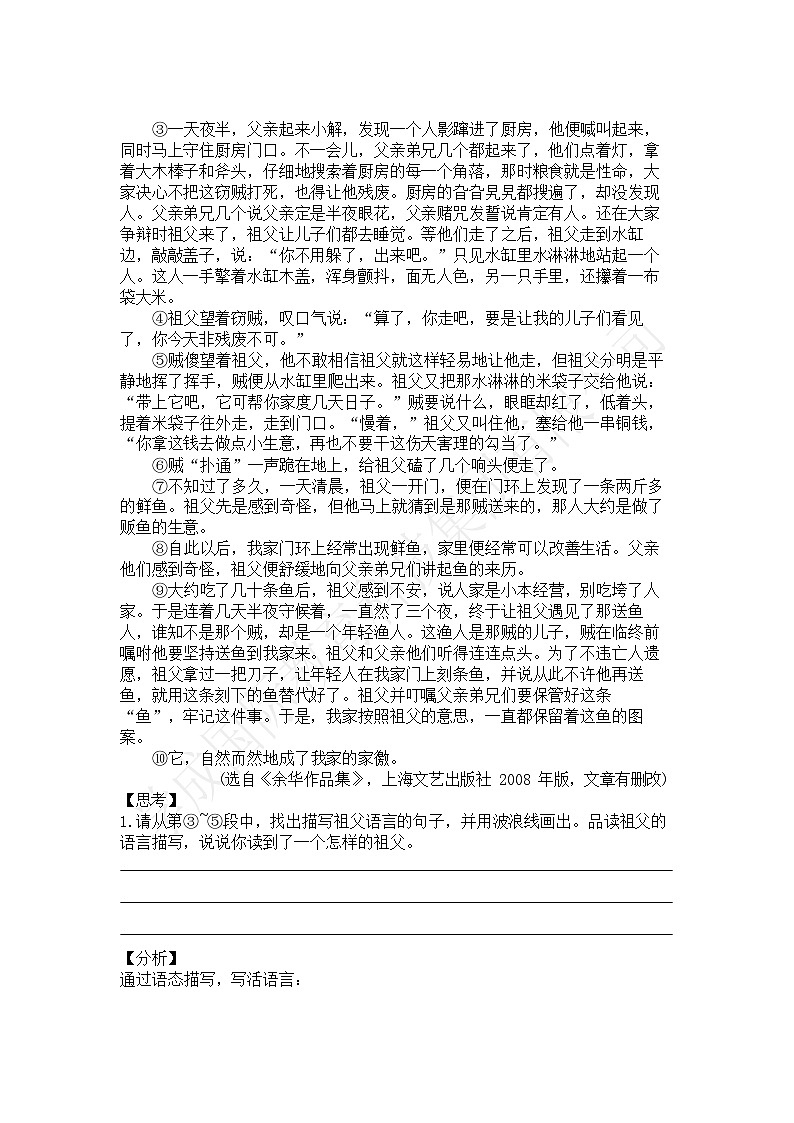 ③一天夜半，父亲起来小解，发现一个人影蹿进了厨房，他便喊叫起来，同时马上守住厨房门口。不一会儿，父亲弟兄几个都起来了，他们点着灯，拿着大木棒子和斧头，仔细地搜索着厨房的每一个角落，那时粮食就是性命，大家决心不把这窃贼打死，也得让他残废。厨房的旮旮旯旯都搜遍了，却没发现人。父亲弟兄几个说父亲定是半夜眼花，父亲赌咒发誓说肯定有人。还在大家争辩时祖父来了，祖父让儿子们都去睡觉。等他们走了之后，祖父走到水缸边，敲敲盖子，说：“你不用躲了，出来吧。”只见水缸里水淋淋地站起一个人。这人一手擎着水缸木盖，浑身颤抖，面无人色，另一只手里，还攥着一布袋大米。

④祖父望着窃贼，叹口气说：“算了，你走吧，要是让我的儿子们看见了，你今天非残废不可。”

⑤贼傻望着祖父，他不敢相信祖父就这样轻易地让他走，但祖父分明是平静地挥了挥手，贼便从水缸里爬出来。祖父又把那水淋淋的米袋子交给他说：“带上它吧，它可帮你家度几天日子。”贼要说什么，眼眶却红了，低着头，提着米袋子往外走，走到门口。“慢着，”祖父又叫住他，塞给他一串铜钱，“你拿这钱去做点小生意，再也不要干这伤天害理的勾当了。”

⑥贼“扑通”一声跪在地上，给祖父磕了几个响头便走了。

⑦不知过了多久，一天清晨，祖父一开门，便在门环上发现了一条两斤多的鲜鱼。祖父先是感到奇怪，但他马上就猜到是那贼送来的，那人大约是做了贩鱼的生意。

⑧自此以后，我家门环上经常出现鲜鱼，家里便经常可以改善生活。父亲他们感到奇怪，祖父便舒缓地向父亲弟兄们讲起鱼的来历。

⑨大约吃了几十条鱼后，祖父感到不安，说人家是小本经营，别吃垮了人家。于是连着几天半夜守候着，一直熬了三个夜，终于让祖父遇见了那送鱼人，谁知不是那个贼，却是一个年轻渔人。这渔人是那贼的儿子，贼在临终前嘱咐他要坚持送鱼到我家来。祖父和父亲他们听得连连点头。为了不违亡人遗愿，祖父拿过一把刀子，让年轻人在我家门上刻条鱼，并说从此不许他再送鱼，就用这条刻下的鱼替代好了。祖父并叮嘱父亲弟兄们要保管好这条“鱼”，牢记这件事。于是，我家按照祖父的意思，一直都保留着这鱼的图案。

⑩它，自然而然地成了我家的家徽。

（选自《余华作品集》，上海文艺出版社 2008 年版，文章有删改）

【思考】
1.请从第③~⑤段中，找出描写祖父语言的句子，并用波浪线画出。品读祖父的语言描写，说说你读到了一个怎样的祖父。

【分析】
通过语态描写，写活语言：